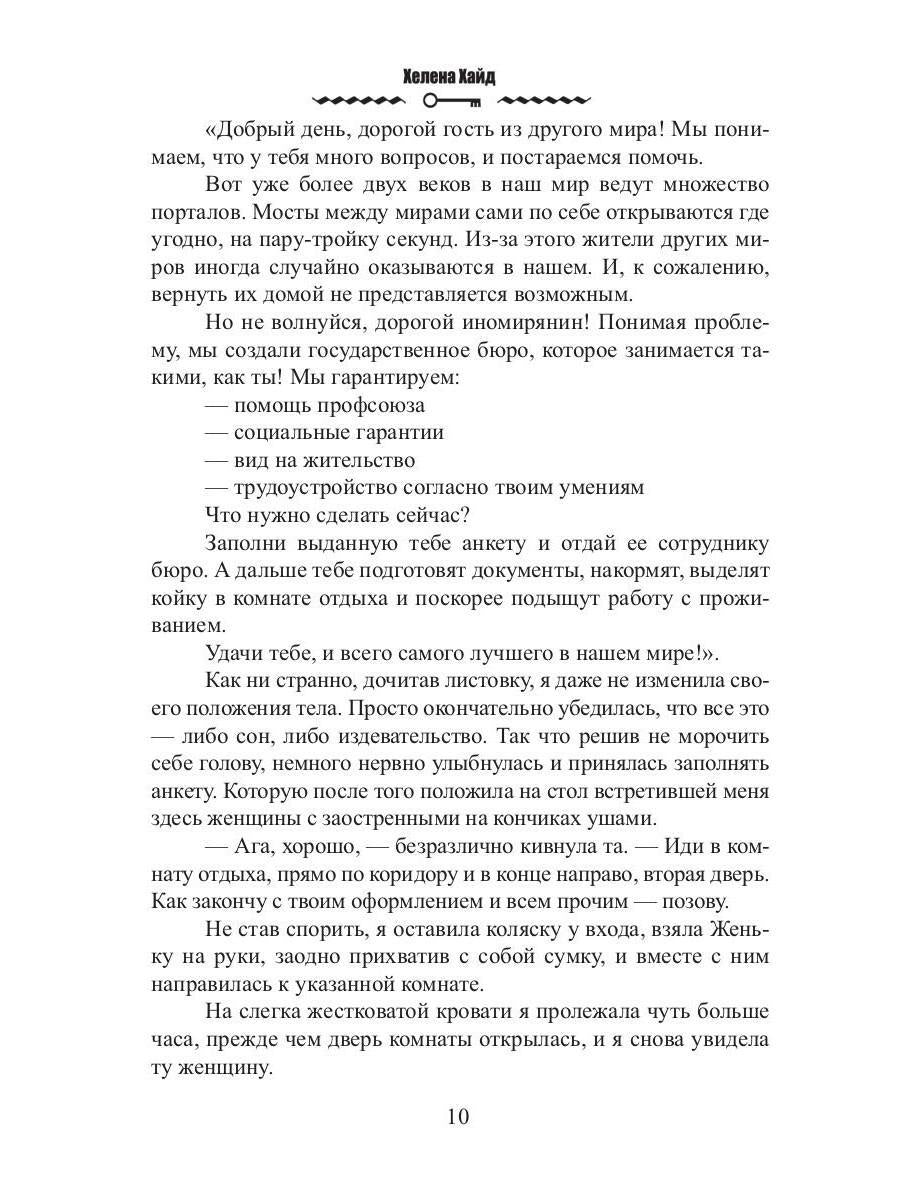 Хелена Хайд

«Добрый день, дорогой гость из другого мира! Мы понимаем, что у тебя много вопросов, и постараемся помочь.

Вот уже более двух веков в наш мир ведут множество порталов. Мосты между мирами сами по себе открываются где угодно, на пару-тройку секунд. Из-за этого жители других миров иногда случайно оказываются в нашем. И, к сожалению, вернуть их домой не представляется возможным.

Но не волнуйся, дорогой иномирянин! Понимая проблему, мы создали государственное бюро, которое занимается такими, как ты! Мы гарантируем:

— помощь профсоюза

— социальные гарантии

— вид на жительство

— трудоустройство согласно твоим умениям

Что нужно сделать сейчас?

Заполни выданную тебе анкету и отдай ее сотруднику бюро. А дальше тебе подготовят документы, накормят, выделят койку в комнате отдыха и поскорее подыщут работу с проживанием.

Удачи тебе, и всего самого лучшего в нашем мире!».

Как ни странно, дочитав листовку, я даже не изменила своего положения тела. Просто окончательно убедилась, что все это — либо сон, либо издевательство. Так что решив не морочить себе голову, немного нервно улыбнулась и принялась заполнять анкету. Которую после того положила на стол встретившей меня здесь женщины с заостренными на кончиках ушами.

— Ага, хорошо, — безразлично кивнула та. — Иди в комнату отдыха, прямо по коридору и в конце направо, вторая дверь. Как закончу с твоим оформлением и всем прочим — позову.

Не став спорить, я оставила коляску у входа, взяла Женьку на руки, заодно прихватив с собой сумку, и вместе с ним направилась к указанной комнате.

На слегка жестковатой кровати я пролежала чуть больше часа, прежде чем дверь комнаты открылась, и я снова увидела ту женщину.

10